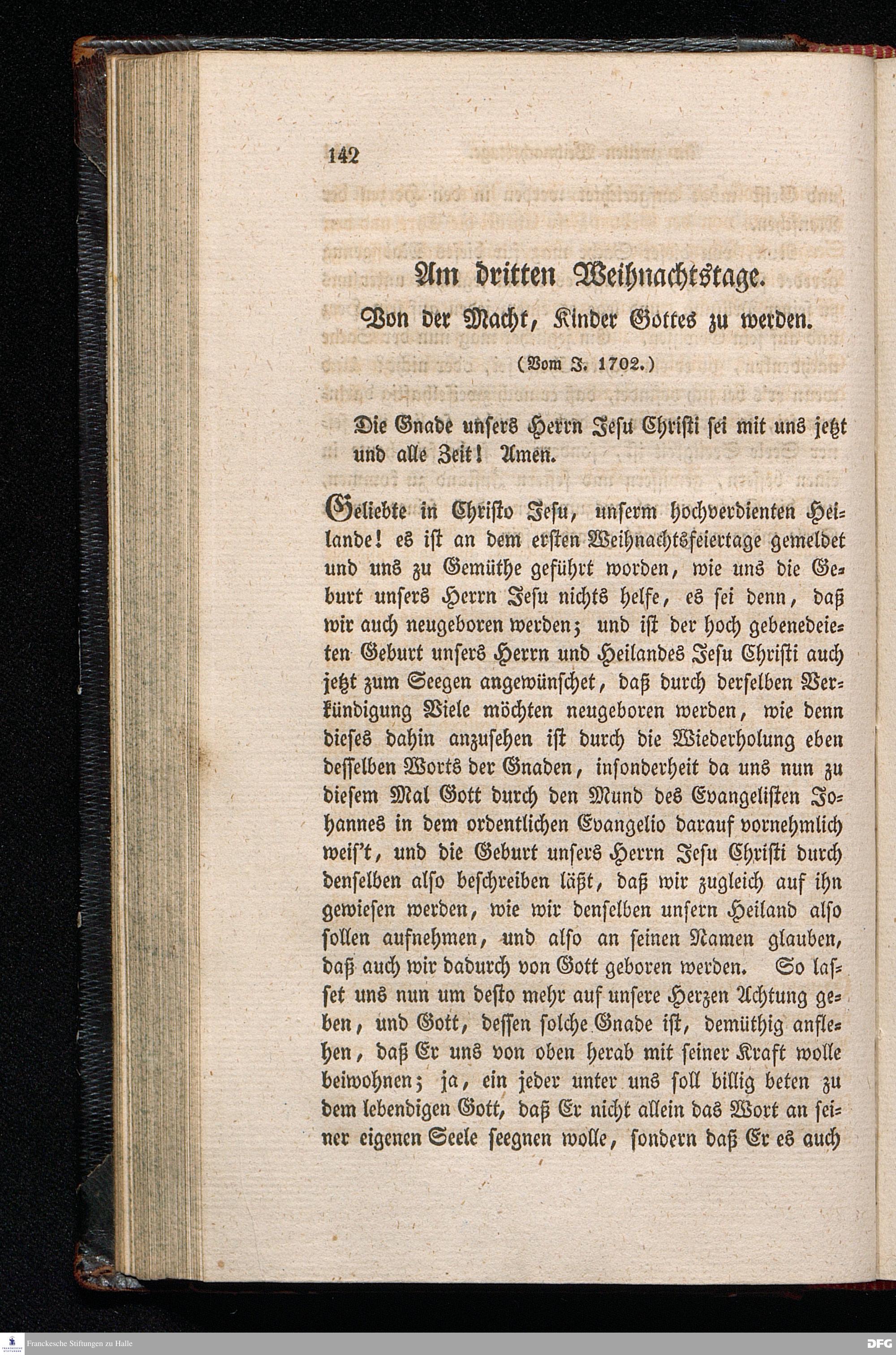 142

Am dritten Weihnachtstage.

Von der Macht, Kinder Gottes zu werden.

(Vom J. 1702.)

Die Gnade unsers Herrn Jesu Christi sei mit uns jetzt und alle Zeit! Amen.

Geliebte in Christo Jesu, unserm hochverdienten Heilande! es ist an dem ersten Weihnachtsfeiertage gemeldet und uns zu Gemüthe geführt worden, wie uns die Geburt unsers Herrn Jesu nichts helfe, es sei denn, daß wir auch neugeboren werden; und ist der hoch gebenedeieten Geburt unsers Herrn und Heilandes Jesu Christi auch jetzt zum Seegen angewünschet, daß durch derselben Verkündigung Viele möchten neugeboren werden, wie denn dieses dahin anzusehen ist durch die Wiederholung eben desselben Worts der Gnaden, insonderheit da uns nun zu diesem Mal Gott durch den Mund des Evangelisten Johannes in dem ordentlichen Evangelio darauf vornehmlich weis't, und die Geburt unsers Herrn Jesu Christi durch denselben also beschreiben läßt, daß wir zugleich auf ihn gewiesen werden, wie wir denselben unsern Heiland also sollen aufnehmen, und also an seinen Namen glauben, daß auch wir dadurch von Gott geboren werden. So lasset uns nun um desto mehr auf unsere Herzen Achtung geben, und Gott, dessen solche Gnade ist, demüthig anflehen, daß Er uns von oben herab mit seiner Kraft wolle beiwohnen; ja, ein jeder unter uns soll billig beten zu dem lebendigen Gott, daß Er nicht allein das Wort an seiner eigenen Seele seegnen wolle, sondern daß Er es auch

Franckesche Stiftungen zu Halle

DFG